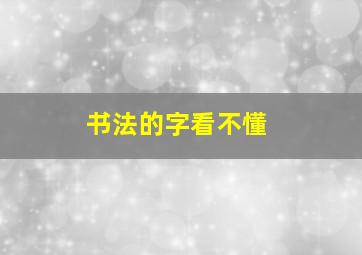 书法的字看不懂